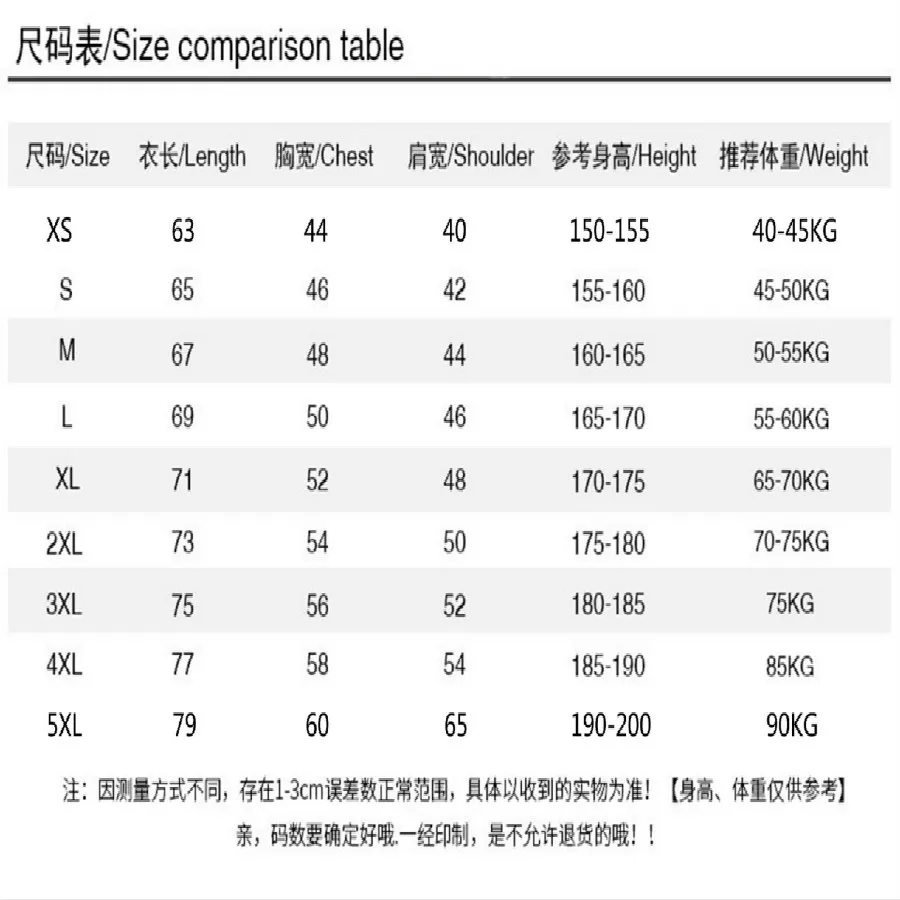 尺码表/Size comparison table

| 尺码/Size | 衣长/Length | 胸宽/Chest | 肩宽/Shoulder | 参考身高/Height | 推荐体重/Weight |
|---|---|---|---|---|---|
| XS | 63 | 44 | 40 | 150-155 | 40-45KG |
| S | 65 | 46 | 42 | 155-160 | 45-50KG |
| M | 67 | 48 | 44 | 160-165 | 50-55KG |
| L | 69 | 50 | 46 | 165-170 | 55-60KG |
| XL | 71 | 52 | 48 | 170-175 | 65-70KG |
| 2XL | 73 | 54 | 50 | 175-180 | 70-75KG |
| 3XL | 75 | 56 | 52 | 180-185 | 75KG |
| 4XL | 77 | 58 | 54 | 185-190 | 85KG |
| 5XL | 79 | 60 | 65 | 190-200 | 90KG |

注：因测量方式不同，存在1-3cm误差数正常范围，具体以收到的实物为准！【身高、体重仅供参考】

亲，码数要确定好哦.一经印制，是不允许退货的哦！！